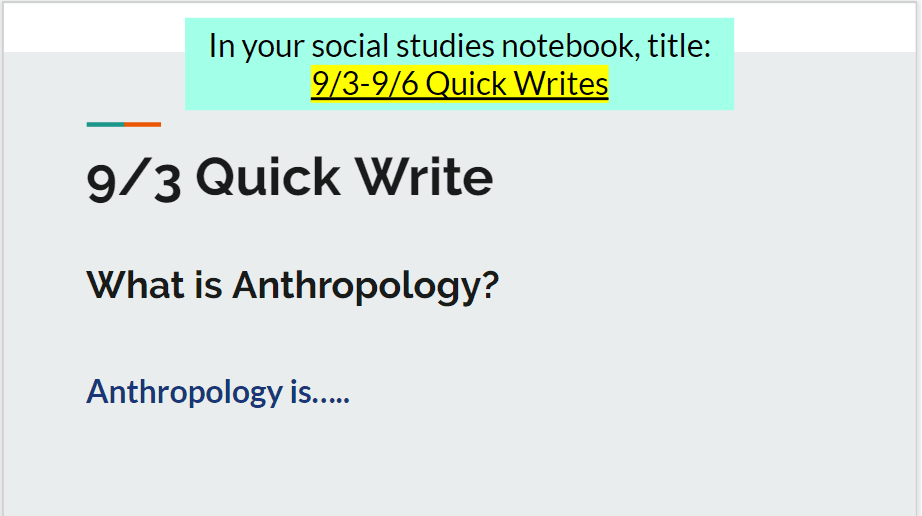 In your social studies notebook, title:
9/3-9/6 Quick Writes

9/3 Quick Write

What is Anthropology?

Anthropology is…..